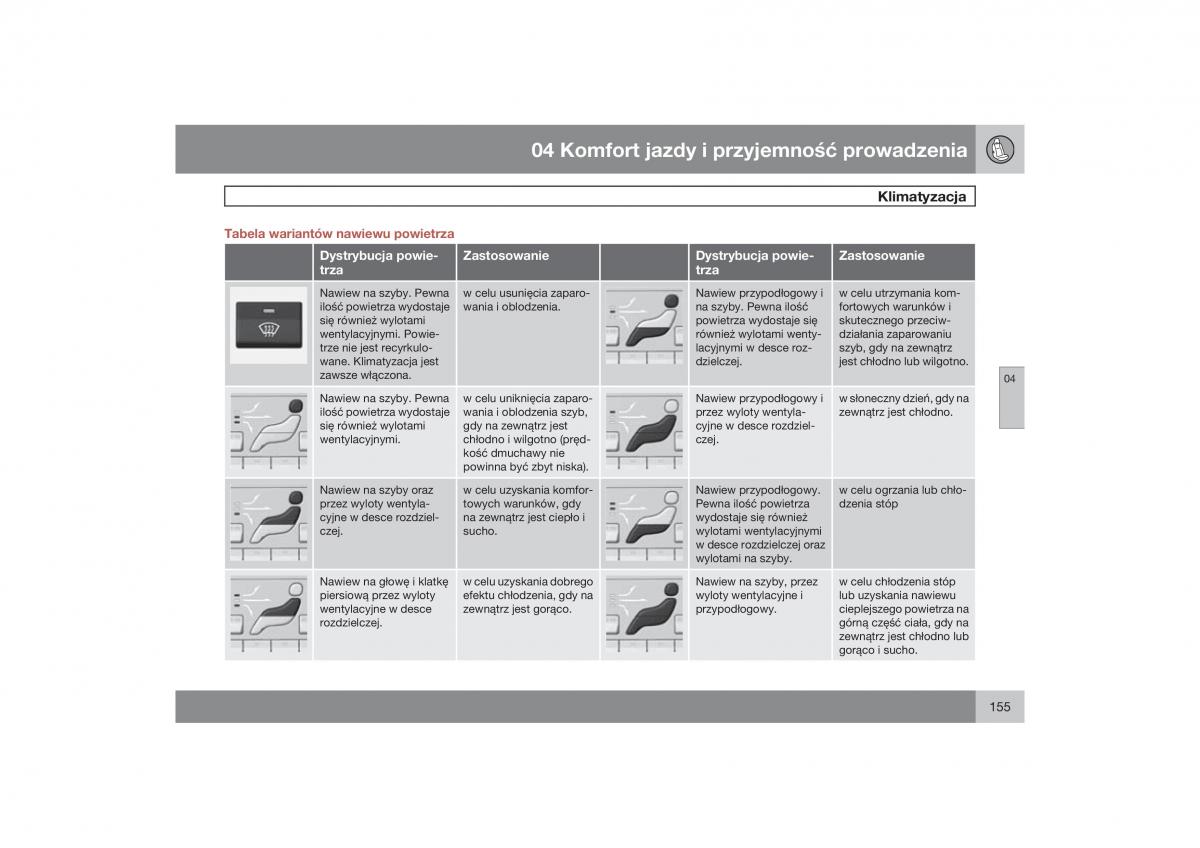 04 Komfort jazdy i przyjemność prowadzenia

Klimatyzacja

Tabela wariantów nawiewu powietrza

| | Dystrybucja powietrza | Zastosowanie | | Dystrybucja powietrza | Zastosowanie |
|---|---|---|---|---|---|
| | Nawiew na szyby. Pewna ilość powietrza wydostaje się również wylotami wentylacyjnymi. Powietrze nie jest recyrkulowane. Klimatyzacja jest zawsze włączona. | w celu usunięcia zaparowania i oblodzenia. | | Nawiew przypodłogowy i na szyby. Pewna ilość powietrza wydostaje się również wylotami wentylacyjnymi w desce rozdzielczej. | w celu utrzymania komfortowych warunków i skutecznego przeciwdziałania zaparowaniu szyb, gdy na zewnątrz jest chłodno lub wilgotno. |
| | Nawiew na szyby. Pewna ilość powietrza wydostaje się również wylotami wentylacyjnymi. | w celu uniknięcia zaparowania i oblodzenia szyb, gdy na zewnątrz jest chłodno i wilgotno (prędkość dmuchawy nie powinna być zbyt niska). | | Nawiew przypodłogowy i przez wyloty wentylacyjne w desce rozdzielczej. | w słoneczny dzień, gdy na zewnątrz jest chłodno. |
| | Nawiew na szyby oraz przez wyloty wentylacyjne w desce rozdzielczej. | w celu uzyskania komfortowych warunków, gdy na zewnątrz jest ciepło i sucho. | | Nawiew przypodłogowy. Pewna ilość powietrza wydostaje się również wylotami wentylacyjnymi w desce rozdzielczej oraz wylotami na szyby. | w celu ogrzania lub chłodzenia stóp |
| | Nawiew na głowę i klatkę piersiową przez wyloty wentylacyjne w desce rozdzielczej. | w celu uzyskania dobrego efektu chłodzenia, gdy na zewnątrz jest gorąco. | | Nawiew na szyby, przez wyloty wentylacyjne i przypodłogowy. | w celu chłodzenia stóp lub uzyskania nawiewu cieplejszego powietrza na górną część ciała, gdy na zewnątrz jest chłodno lub gorąco i sucho. |

04

155